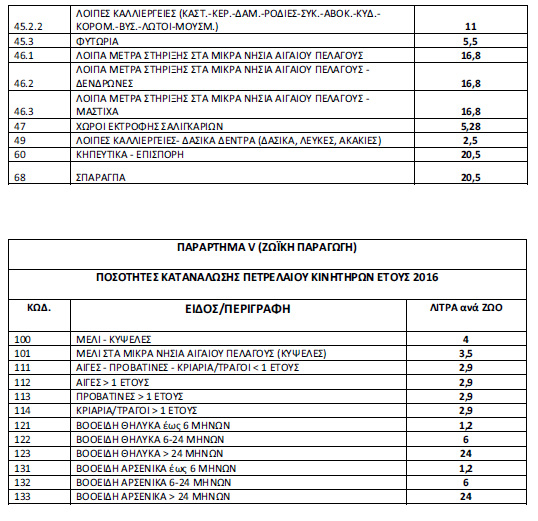 | | | |
|---|---|---|
| 45.2.2 | ΛΟΙΠΕΣ ΚΑΛΛΙΕΡΓΕΙΕΣ (ΚΑΣΤ.-ΚΕΡ.-ΔΑΜ.-ΡΟΔΙΕΣ-ΣΥΚ.-ΑΒΟΚ.-ΚΥΔ.-ΚΟΡΟΜ.-ΒΥΣ.-ΛΩΤΟΙ-ΜΟΥΣΜ.) | 11 |
| 45.3 | ΦΥΤΩΡΙΑ | 5,5 |
| 46.1 | ΛΟΙΠΑ ΜΕΤΡΑ ΣΤΗΡΙΞΗΣ ΣΤΑ ΜΙΚΡΑ ΝΗΣΙΑ ΑΙΓΑΙΟΥ ΠΕΛΑΓΟΥΣ | 16,8 |
| 46.2 | ΛΟΙΠΑ ΜΕΤΡΑ ΣΤΗΡΙΞΗΣ ΣΤΑ ΜΙΚΡΑ ΝΗΣΙΑ ΑΙΓΑΙΟΥ ΠΕΛΑΓΟΥΣ - ΔΕΝΔΡΩΝΕΣ | 16,8 |
| 46.3 | ΛΟΙΠΑ ΜΕΤΡΑ ΣΤΗΡΙΞΗΣ ΣΤΑ ΜΙΚΡΑ ΝΗΣΙΑ ΑΙΓΑΙΟΥ ΠΕΛΑΓΟΥΣ - ΜΑΣΤΙΧΑ | 16,8 |
| 47 | ΧΩΡΟΙ ΕΚΤΡΟΦΗΣ ΣΑΛΙΓΚΑΡΙΩΝ | 5,28 |
| 49 | ΛΟΙΠΕΣ ΚΑΛΛΙΕΡΓΕΙΕΣ- ΔΑΣΙΚΑ ΔΕΝΤΡΑ (ΔΑΣΙΚΑ, ΛΕΥΚΕΣ, ΑΚΑΚΙΕΣ) | 2,5 |
| 60 | ΚΗΠΕΥΤΙΚΑ - ΕΠΙΣΠΟΡΗ | 20,5 |
| 68 | ΣΠΑΡΑΓΓΙΑ | 20,5 |

ΠΑΡΑΡΤΗΜΑ V (ΖΩΪΚΗ ΠΑΡΑΓΩΓΗ)

ΠΟΣΟΤΗΤΕΣ ΚΑΤΑΝΑΛΩΣΗΣ ΠΕΤΡΕΛΑΙΟΥ ΚΙΝΗΤΗΡΩΝ ΕΤΟΥΣ 2016

| ΚΩΔ. | ΕΙΔΟΣ/ΠΕΡΙΓΡΑΦΗ | ΛΙΤΡΑ ανά ΖΩΟ |
|---|---|---|
| 100 | ΜΕΛΙ - ΚΥΨΕΛΕΣ | 4 |
| 101 | ΜΕΛΙ ΣΤΑ ΜΙΚΡΑ ΝΗΣΙΑ ΑΙΓΑΙΟΥ ΠΕΛΑΓΟΥΣ (ΚΥΨΕΛΕΣ) | 3,5 |
| 111 | ΑΙΓΕΣ - ΠΡΟΒΑΤΙΝΕΣ - ΚΡΙΑΡΙΑ/ΤΡΑΓΟΙ < 1 ΕΤΟΥΣ | 2,9 |
| 112 | ΑΙΓΕΣ > 1 ΕΤΟΥΣ | 2,9 |
| 113 | ΠΡΟΒΑΤΙΝΕΣ > 1 ΕΤΟΥΣ | 2,9 |
| 114 | ΚΡΙΑΡΙΑ/ΤΡΑΓΟΙ > 1 ΕΤΟΥΣ | 2,9 |
| 121 | ΒΟΟΕΙΔΗ ΘΗΛΥΚΑ έως 6 ΜΗΝΩΝ | 1,2 |
| 122 | ΒΟΟΕΙΔΗ ΘΗΛΥΚΑ 6-24 ΜΗΝΩΝ | 6 |
| 123 | ΒΟΟΕΙΔΗ ΘΗΛΥΚΑ > 24 ΜΗΝΩΝ | 24 |
| 131 | ΒΟΟΕΙΔΗ ΑΡΣΕΝΙΚΑ έως 6 ΜΗΝΩΝ | 1,2 |
| 132 | ΒΟΟΕΙΔΗ ΑΡΣΕΝΙΚΑ 6-24 ΜΗΝΩΝ | 6 |
| 133 | ΒΟΟΕΙΔΗ ΑΡΣΕΝΙΚΑ > 24 ΜΗΝΩΝ | 24 |